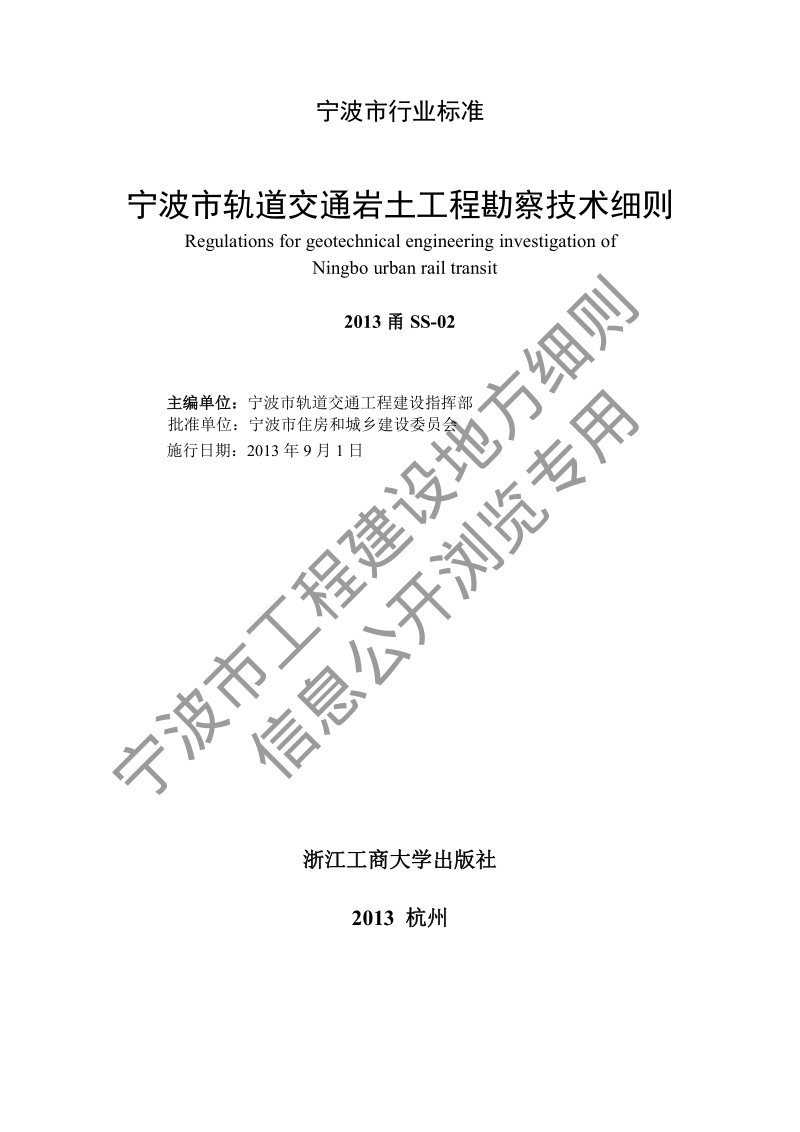 宁波市行业标准

宁波市轨道交通岩土工程勘察技术细则

Regulations for geotechnical engineering investigation of Ningbo urban rail transit

2013 甬 SS-02

主编单位：宁波市轨道交通工程建设指挥部
批准单位：宁波市住房和城乡建设委员会
施行日期：2013 年 9 月 1 日

宁波市工程建设地方细则
信息公开浏览专用

浙江工商大学出版社

2013 杭州